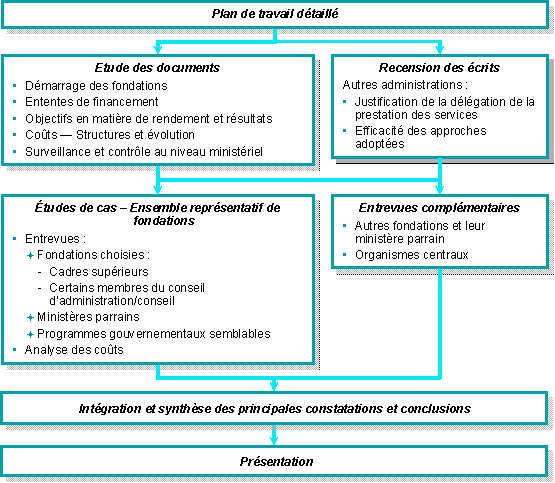 Plan de travail détaillé

Etude des documents
- Démarrage des fondations
- Ententes de financement
- Objectifs en matière de rendement et résultats
- Coûts — Structures et évolution
- Surveillance et contrôle au niveau ministériel

Recension des écrits
Autres administrations :
- Justification de la délégation de la prestation des services
- Efficacité des approches adoptées

Études de cas – Ensemble représentatif de fondations
- Entrevues :
  + Fondations choisies :
    - Cadres supérieurs
    - Certains membres du conseil d'administration/conseil
  + Ministères parrains
  + Programmes gouvernementaux semblables
- Analyse des coûts

Entrevues complémentaires
- Autres fondations et leur ministère parrain
- Organismes centraux

Intégration et synthèse des principales constatations et conclusions

Présentation